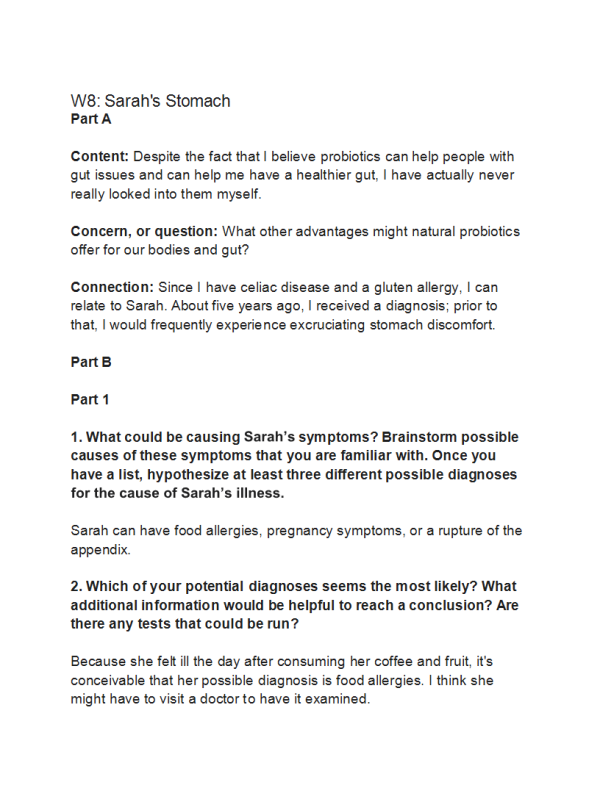 W8: Sarah's Stomach
Part A

Content: Despite the fact that I believe probiotics can help people with gut issues and can help me have a healthier gut, I have actually never really looked into them myself.

Concern, or question: What other advantages might natural probiotics offer for our bodies and gut?

Connection: Since I have celiac disease and a gluten allergy, I can relate to Sarah. About five years ago, I received a diagnosis; prior to that, I would frequently experience excruciating stomach discomfort.

Part B

Part 1

1. What could be causing Sarah's symptoms? Brainstorm possible causes of these symptoms that you are familiar with. Once you have a list, hypothesize at least three different possible diagnoses for the cause of Sarah's illness.

Sarah can have food allergies, pregnancy symptoms, or a rupture of the appendix.

2. Which of your potential diagnoses seems the most likely? What additional information would be helpful to reach a conclusion? Are there any tests that could be run?

Because she felt ill the day after consuming her coffee and fruit, it's conceivable that her possible diagnosis is food allergies. I think she might have to visit a doctor to have it examined.